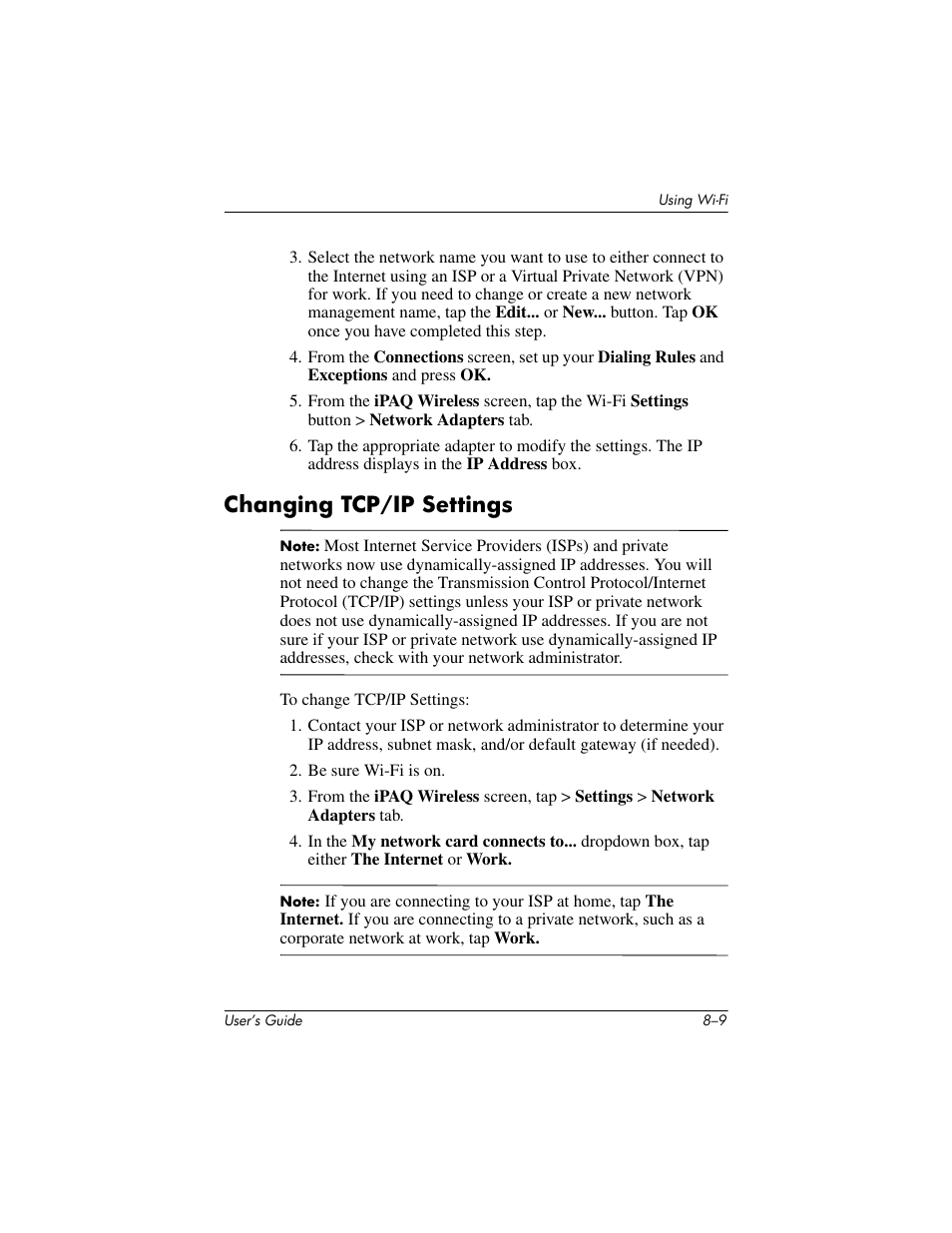 Using Wi-Fi

3. Select the network name you want to use to either connect to the Internet using an ISP or a Virtual Private Network (VPN) for work. If you need to change or create a new network management name, tap the Edit... or New... button. Tap OK once you have completed this step.

4. From the Connections screen, set up your Dialing Rules and Exceptions and press OK.

5. From the iPAQ Wireless screen, tap the Wi-Fi Settings button > Network Adapters tab.

6. Tap the appropriate adapter to modify the settings. The IP address displays in the IP Address box.

Changing TCP/IP Settings

Note: Most Internet Service Providers (ISPs) and private networks now use dynamically-assigned IP addresses. You will not need to change the Transmission Control Protocol/Internet Protocol (TCP/IP) settings unless your ISP or private network does not use dynamically-assigned IP addresses. If you are not sure if your ISP or private network use dynamically-assigned IP addresses, check with your network administrator.

To change TCP/IP Settings:

1. Contact your ISP or network administrator to determine your IP address, subnet mask, and/or default gateway (if needed).

2. Be sure Wi-Fi is on.

3. From the iPAQ Wireless screen, tap > Settings > Network Adapters tab.

4. In the My network card connects to... dropdown box, tap either The Internet or Work.

Note: If you are connecting to your ISP at home, tap The Internet. If you are connecting to a private network, such as a corporate network at work, tap Work.

User's Guide

8–9